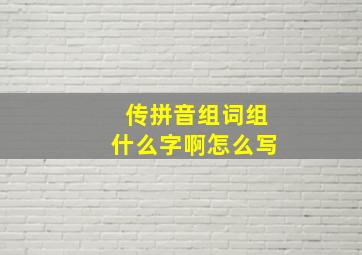 传拼音组词组
什么字啊怎么写